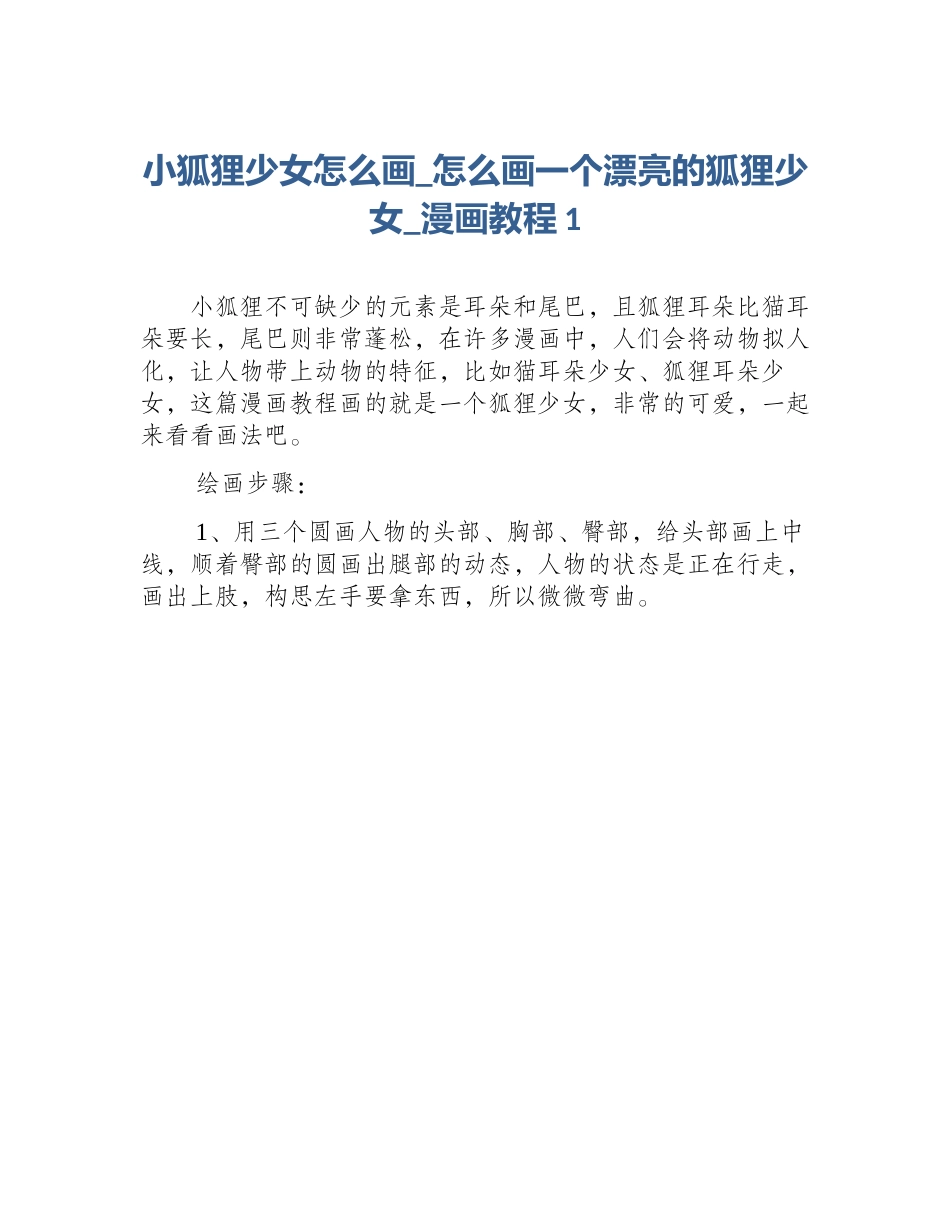 小狐狸少女怎么画_怎么画一个漂亮的狐狸少女_漫画教程 1

小狐狸不可缺少的元素是耳朵和尾巴，且狐狸耳朵比猫耳朵要长，尾巴则非常蓬松，在许多漫画中，人们会将动物拟人化，让人物带上动物的特征，比如猫耳朵少女、狐狸耳朵少女，这篇漫画教程画的就是一个狐狸少女，非常的可爱，一起来看看画法吧。

绘画步骤：

1、用三个圆画人物的头部、胸部、臀部，给头部画上中线，顺着臀部的圆画出腿部的动态，人物的状态是正在行走，画出上肢，构思左手要拿东西，所以微微弯曲。